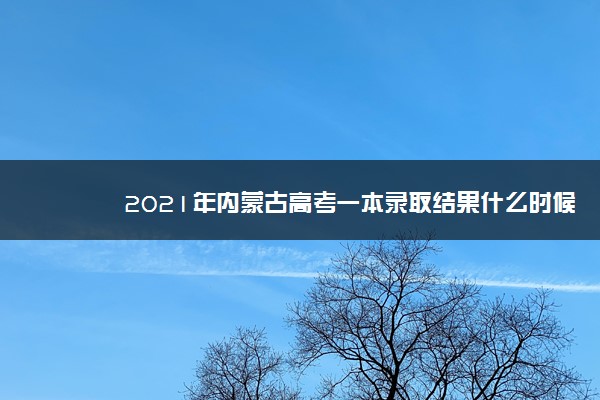 2021年内蒙古高考一本录取结果什么时候